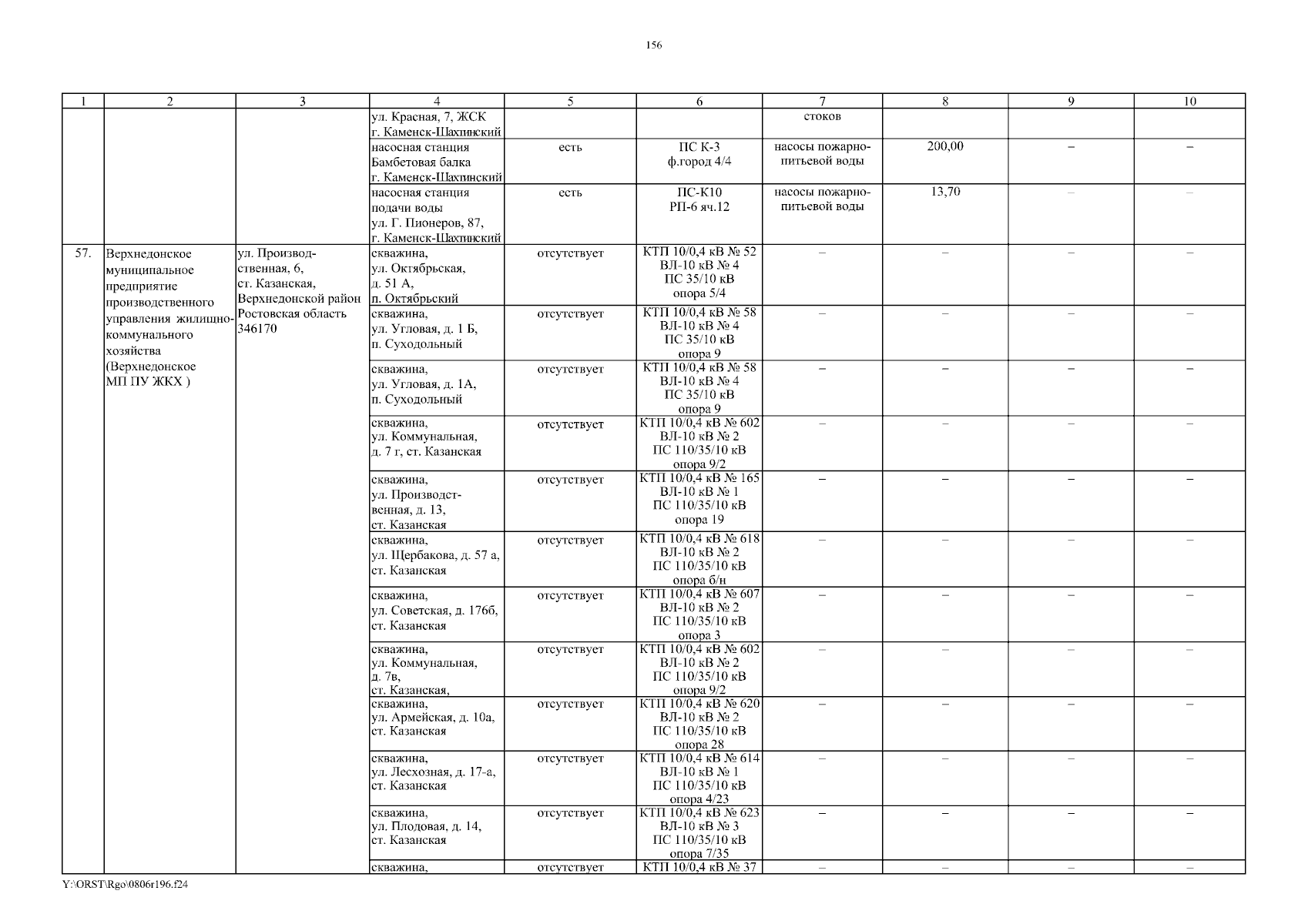 156

| 1 | 2 | 3 | 4 | 5 | 6 | 7 | 8 | 9 | 10 |
|---|---|---|---|---|---|---|---|---|---|
| | | | ул. Красная, 7, ЖСК г. Каменск-Шахтинский | | | стоков | | | |
| | | | насосная станция Бамбетовая балка г. Каменск-Шахтинский | есть | ПС К-3 ф.город 4/4 | насосы пожарно-питьевой воды | 200,00 | – | – |
| | | | насосная станция подачи воды ул. Г. Пионеров, 87, г. Каменск-Шахтинский | есть | ПС-К10 РП-6 яч.12 | насосы пожарно-питьевой воды | 13,70 | – | – |
| 57. | Верхнедонское муниципальное предприятие производственного управления жилищно-коммунального хозяйства (Верхнедонское МП ПУ ЖКХ ) | ул. Производственная, 6, ст. Казанская, Верхнедонской район Ростовская область 346170 | скважина, ул. Октябрьская, д. 51 А, п. Октябрьский | отсутствует | КТП 10/0,4 кВ № 52 ВЛ-10 кВ № 4 ПС 35/10 кВ опора 5/4 | – | – | – | – |
| | | | скважина, ул. Угловая, д. 1 Б, п. Суходольный | отсутствует | КТП 10/0,4 кВ № 58 ВЛ-10 кВ № 4 ПС 35/10 кВ опора 9 | – | – | – | – |
| | | | скважина, ул. Угловая, д. 1А, п. Суходольный | отсутствует | КТП 10/0,4 кВ № 58 ВЛ-10 кВ № 4 ПС 35/10 кВ опора 9 | – | – | – | – |
| | | | скважина, ул. Коммунальная, д. 7 г, ст. Казанская | отсутствует | КТП 10/0,4 кВ № 602 ВЛ-10 кВ № 2 ПС 110/35/10 кВ опора 9/2 | – | – | – | – |
| | | | скважина, ул. Производственная, д. 13, ст. Казанская | отсутствует | КТП 10/0,4 кВ № 165 ВЛ-10 кВ № 1 ПС 110/35/10 кВ опора 19 | – | – | – | – |
| | | | скважина, ул. Щербакова, д. 57 а, ст. Казанская | отсутствует | КТП 10/0,4 кВ № 618 ВЛ-10 кВ № 2 ПС 110/35/10 кВ опора б/н | – | – | – | – |
| | | | скважина, ул. Советская, д. 176б, ст. Казанская | отсутствует | КТП 10/0,4 кВ № 607 ВЛ-10 кВ № 2 ПС 110/35/10 кВ опора 3 | – | – | – | – |
| | | | скважина, ул. Коммунальная, д. 7в, ст. Казанская, | отсутствует | КТП 10/0,4 кВ № 602 ВЛ-10 кВ № 2 ПС 110/35/10 кВ опора 9/2 | – | – | – | – |
| | | | скважина, ул. Армейская, д. 10а, ст. Казанская | отсутствует | КТП 10/0,4 кВ № 620 ВЛ-10 кВ № 2 ПС 110/35/10 кВ опора 28 | – | – | – | – |
| | | | скважина, ул. Лесхозная, д. 17-а, ст. Казанская | отсутствует | КТП 10/0,4 кВ № 614 ВЛ-10 кВ № 1 ПС 110/35/10 кВ опора 4/23 | – | – | – | – |
| | | | скважина, ул. Плодовая, д. 14, ст. Казанская | отсутствует | КТП 10/0,4 кВ № 623 ВЛ-10 кВ № 3 ПС 110/35/10 кВ опора 7/35 | – | – | – | – |
| | | | скважина, | отсутствует | КТП 10/0,4 кВ № 37 | – | – | – | – |

Y:\ORST\Rgo\0806r196.f24